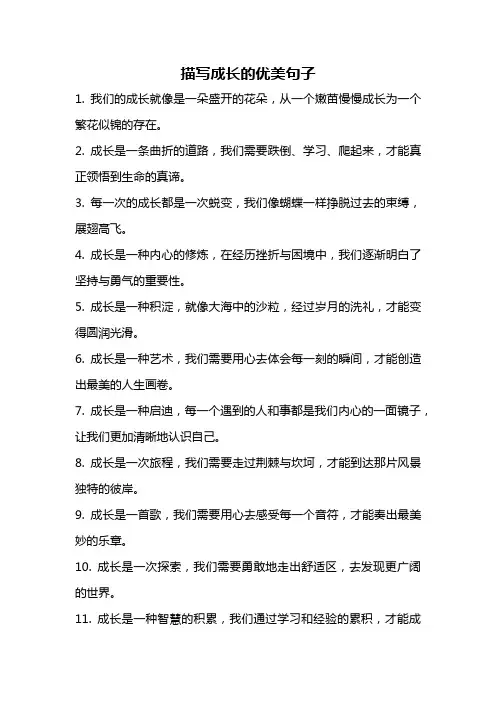 描写成长的优美句子

1. 我们的成长就像是一朵盛开的花朵，从一个嫩苗慢慢成长为一个繁花似锦的存在。

2. 成长是一条曲折的道路，我们需要跌倒、学习、爬起来，才能真正领悟到生命的真谛。

3. 每一次的成长都是一次蜕变，我们像蝴蝶一样挣脱过去的束缚，展翅高飞。

4. 成长是一种内心的修炼，在经历挫折与困境中，我们逐渐明白了坚持与勇气的重要性。

5. 成长是一种积淀，就像大海中的沙粒，经过岁月的洗礼，才能变得圆润光滑。

6. 成长是一种艺术，我们需要用心去体会每一刻的瞬间，才能创造出最美的人生画卷。

7. 成长是一种启迪，每一个遇到的人和事都是我们内心的一面镜子，让我们更加清晰地认识自己。

8. 成长是一次旅程，我们需要走过荆棘与坎坷，才能到达那片风景独特的彼岸。

9. 成长是一首歌，我们需要用心去感受每一个音符，才能奏出最美妙的乐章。

10. 成长是一次探索，我们需要勇敢地走出舒适区，去发现更广阔的世界。

11. 成长是一种智慧的积累，我们通过学习和经验的累积，才能成